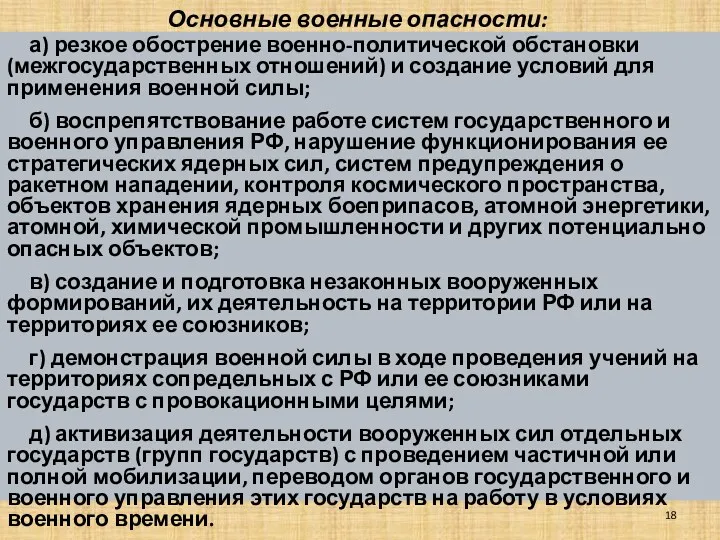 Основные военные опасности:

а) резкое обострение военно-политической обстановки (межгосударственных отношений) и создание условий для применения военной силы;

б) воспрепятствование работе систем государственного и военного управления РФ, нарушение функционирования ее стратегических ядерных сил, систем предупреждения о ракетном нападении, контроля космического пространства, объектов хранения ядерных боеприпасов, атомной энергетики, атомной, химической промышленности и других потенциально опасных объектов;

в) создание и подготовка незаконных вооруженных формирований, их деятельность на территории РФ или на территориях ее союзников;

г) демонстрация военной силы в ходе проведения учений на территориях сопредельных с РФ или ее союзниками государств с провокационными целями;

д) активизация деятельности вооруженных сил отдельных государств (групп государств) с проведением частичной или полной мобилизации, переводом органов государственного и военного управления этих государств на работу в условиях военного времени.

18